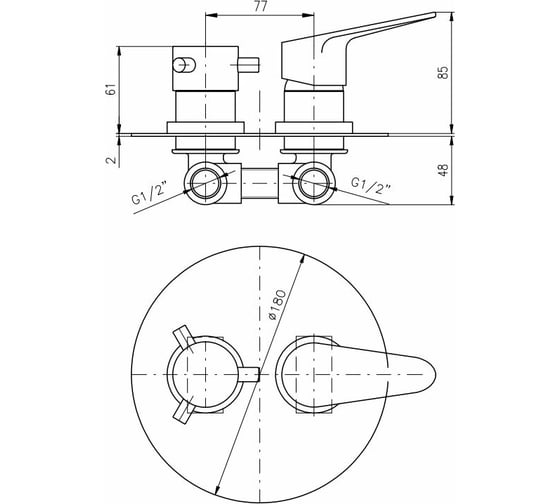 77
61
85
2
48
G1/2"
G1/2"
ø180